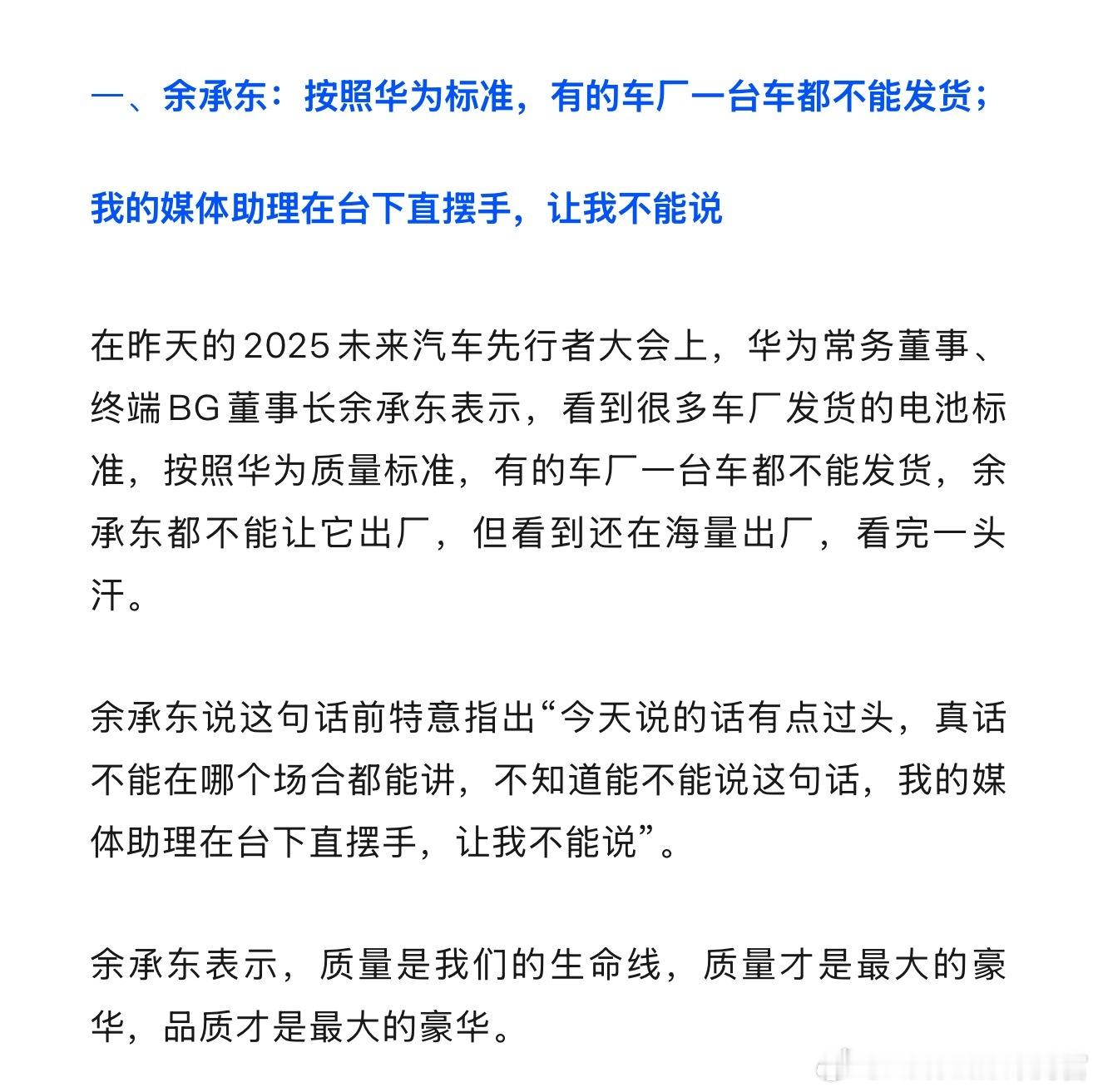 一、余承东：按照华为标准，有的车厂一台车都不能发货；

我的媒体助理在台下直摆手，让我不能说

在昨天的2025未来汽车先行者大会上，华为常务董事、终端BG董事长余承东表示，看到很多车厂发货的电池标准，按照华为质量标准，有的车厂一台车都不能发货，余承东都不能让它出厂，但看到还在海量出厂，看完一头汗。

余承东说这句话前特意指出“今天说的话有点过头，真话不能在哪个场合都能讲，不知道能不能说这句话，我的媒体助理在台下直摆手，让我不能说”。

余承东表示，质量是我们的生命线，质量才是最大的豪华，品质才是最大的豪华。